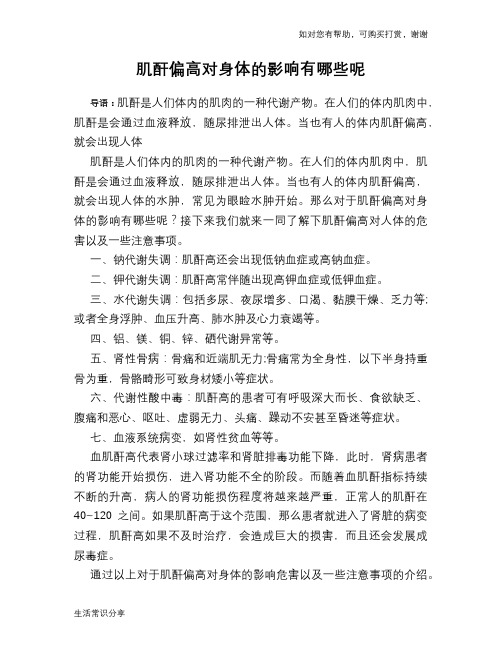 如对您有帮助，可购买打赏，谢谢

肌酐偏高对身体的影响有哪些呢

导语：肌酐是人们体内的肌肉的一种代谢产物。在人们的体内肌肉中，肌酐是会通过血液释放，随尿排泄出人体。当也有人的体内肌酐偏高，就会出现人体

肌酐是人们体内的肌肉的一种代谢产物。在人们的体内肌肉中，肌酐是会通过血液释放，随尿排泄出人体。当也有人的体内肌酐偏高，就会出现人体的水肿，常见为眼睑水肿开始。那么对于肌酐偏高对身体的影响有哪些呢？接下来我们就来一同了解下肌酐偏高对人体的危害以及一些注意事项。

一、钠代谢失调：肌酐高还会出现低钠血症或高钠血症。

二、钾代谢失调：肌酐高常伴随出现高钾血症或低钾血症。

三、水代谢失调：包括多尿、夜尿增多、口渴、黏膜干燥、乏力等;或者全身浮肿、血压升高、肺水肿及心力衰竭等。

四、铝、镁、铜、锌、硒代谢异常等。

五、肾性骨病：骨痛和近端肌无力;骨痛常为全身性，以下半身持重骨为重，骨骼畸形可致身材矮小等症状。

六、代谢性酸中毒：肌酐高的患者可有呼吸深大而长、食欲缺乏、腹痛和恶心、呕吐、虚弱无力、头痛、躁动不安甚至昏迷等症状。

七、血液系统病变，如肾性贫血等等。

血肌酐高代表肾小球过滤率和肾脏排毒功能下降，此时，肾病患者的肾功能开始损伤，进入肾功能不全的阶段。而随着血肌酐指标持续不断的升高，病人的肾功能损伤程度将越来越严重，正常人的肌酐在40-120 之间。如果肌酐高于这个范围，那么患者就进入了肾脏的病变过程，肌酐高如果不及时治疗，会造成巨大的损害，而且还会发展成尿毒症。

通过以上对于肌酐偏高对身体的影响危害以及一些注意事项的介绍。

生活常识分享